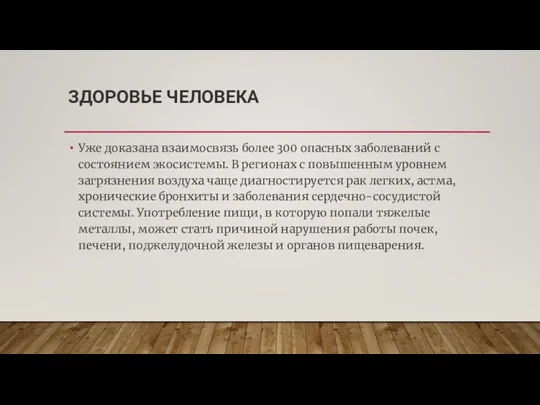 ЗДОРОВЬЕ ЧЕЛОВЕКА

• Уже доказана взаимосвязь более 300 опасных заболеваний с состоянием экосистемы. В регионах с повышенным уровнем загрязнения воздуха чаще диагностируется рак легких, астма, хронические бронхиты и заболевания сердечно-сосудистой системы. Употребление пищи, в которую попали тяжелые металлы, может стать причиной нарушения работы почек, печени, поджелудочной железы и органов пищеварения.